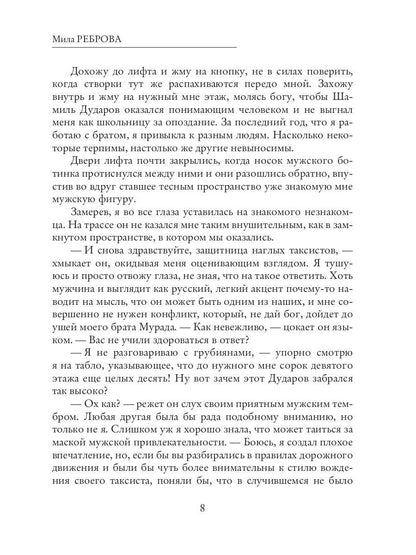 Мила РЕБРОВА

Дохожу до лифта и жму на кнопку, не в силах поверить, когда створки тут же распахиваются передо мной. Захожу внутрь и жму на нужный мне этаж, молясь богу, чтобы Шамиль Дударов оказался понимающим человеком и не выгнал меня как школьницу за опоздание. За последний год, что я работаю с братом, я привыкла к разным людям. Насколько некоторые терпимы, настолько же другие невыносимы.

Двери лифта почти закрылись, когда носок мужского ботинка протиснулся между ними и они разошлись обратно, впустив во вдруг ставшее тесным пространство уже знакомую мне мужскую фигуру.

Замерев, я во все глаза уставилась на знакомого незнакомца. На трассе он не казался мне таким внушительным, как в замкнутом пространстве, в котором мы оказались.

— И снова здравствуйте, защитница наглых таксистов, — хмыкает он, окидывая меня оценивающим взглядом. Я тушуюсь и просто отвожу глаза, не зная, что на такое ответить. Хоть мужчина и выглядит как русский, легкий акцент почему-то наводит на мысль, что он может быть одним из наших, и мне совершенно не нужен конфликт, который, не дай бог, дойдет до ушей моего брата Мурада. — Как невежливо, — цокает он языком. — Вас не учили здороваться в ответ?

— Я не разговариваю с грубиянами, — упорно смотрю я на табло, указывающее, что до нужного мне сорок девятого этажа еще целых десять! Ну вот зачем этот Дударов забрался так высоко?

— Ох как? — режет он слух своим приятным мужским тембром. Любая другая была бы рада подобному вниманию, но только не я. Слишком уж я хорошо знала, что может таиться за маской мужской привлекательности. — Боюсь, я создал плохое впечатление, но, если бы вы разбирались в правилах дорожного движения и были бы чуть более внимательны к стилю вождения своего таксиста, поняли бы, что в случившемся не было

8